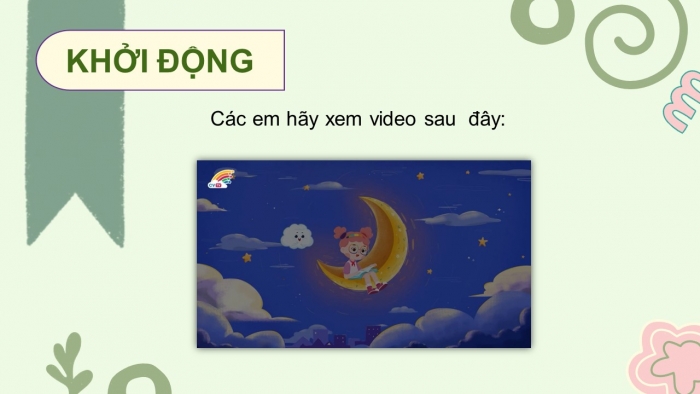 KHỞI ĐỘNG

Các em hãy xem video sau đây: